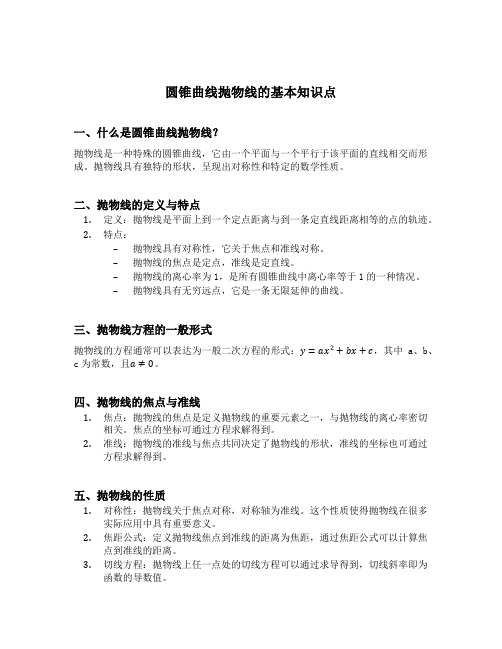 圆锥曲线抛物线的基本知识点

一、什么是圆锥曲线抛物线？

抛物线是一种特殊的圆锥曲线，它由一个平面与一个平行于该平面的直线相交而形成。抛物线具有独特的形状，呈现出对称性和特定的数学性质。

二、抛物线的定义与特点

1. 定义：抛物线是平面上到一个定点距离与到一条定直线距离相等的点的轨迹。
2. 特点：
– 抛物线具有对称性，它关于焦点和准线对称。
– 抛物线的焦点是定点，准线是定直线。
– 抛物线的离心率为 1，是所有圆锥曲线中离心率等于 1 的一种情况。
– 抛物线具有无穷远点，它是一条无限延伸的曲线。

三、抛物线方程的一般形式

抛物线的方程通常可以表达为一般二次方程的形式：$y = ax^2 + bx + c$，其中 a、b、c 为常数，且$a \neq 0$。

四、抛物线的焦点与准线

1. 焦点：抛物线的焦点是定义抛物线的重要元素之一，与抛物线的离心率密切相关。焦点的坐标可通过方程求解得到。
2. 准线：抛物线的准线与焦点共同决定了抛物线的形状，准线的坐标也可通过方程求解得到。

五、抛物线的性质

1. 对称性：抛物线关于焦点对称，对称轴为准线。这个性质使得抛物线在很多实际应用中具有重要意义。
2. 焦距公式：定义抛物线焦点到准线的距离为焦距，通过焦距公式可以计算焦点到准线的距离。
3. 切线方程：抛物线上任一点处的切线方程可以通过求导得到，切线斜率即为函数的导数值。